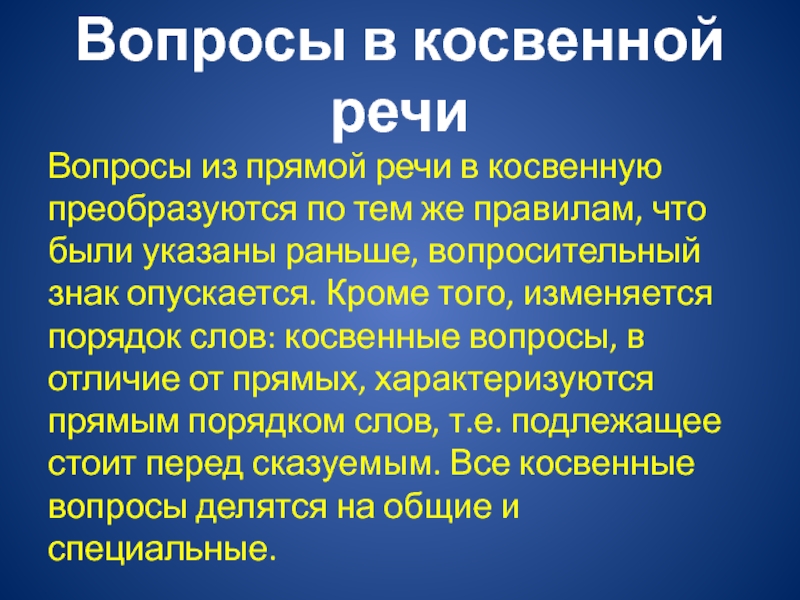 Вопросы в косвенной речи

Вопросы из прямой речи в косвенную преобразуются по тем же правилам, что были указаны раньше, вопросительный знак опускается. Кроме того, изменяется порядок слов: косвенные вопросы, в отличие от прямых, характеризуются прямым порядком слов, т.е. подлежащее стоит перед сказуемым. Все косвенные вопросы делятся на общие и специальные.